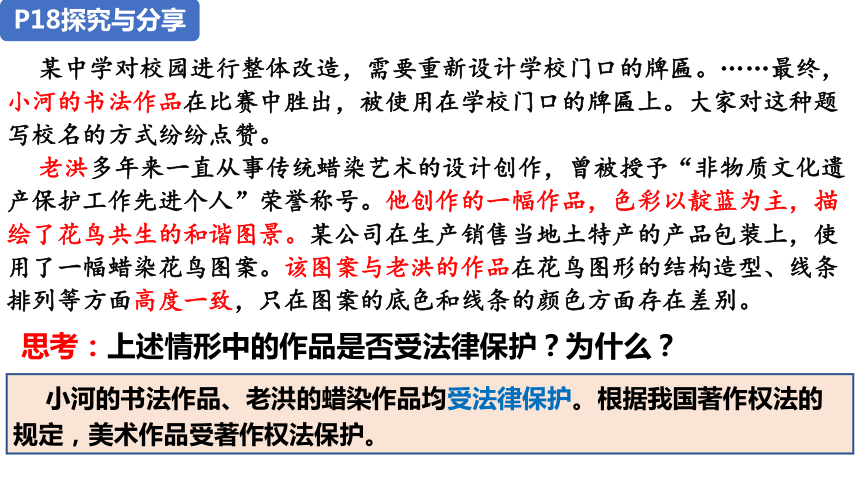 P18探究与分享

某中学对校园进行整体改造，需要重新设计学校门口的牌匾。……最终，小河的书法作品在比赛中胜出，被使用在学校门口的牌匾上。大家对这种题写校名的方式纷纷点赞。

老洪多年来一直从事传统蜡染艺术的设计创作，曾被授予“非物质文化遗产保护工作先进个人”荣誉称号。他创作的一幅作品，色彩以靛蓝为主，描绘了花鸟共生的和谐图景。某公司在生产销售当地土特产的产品包装上，使用了一幅蜡染花鸟图案。该图案与老洪的作品在花鸟图形的结构造型、线条排列等方面高度一致，只在图案的底色和线条的颜色方面存在差别。

思考：上述情形中的作品是否受法律保护？为什么？

小河的书法作品、老洪的蜡染作品均受法律保护。根据我国著作权法的规定，美术作品受著作权法保护。